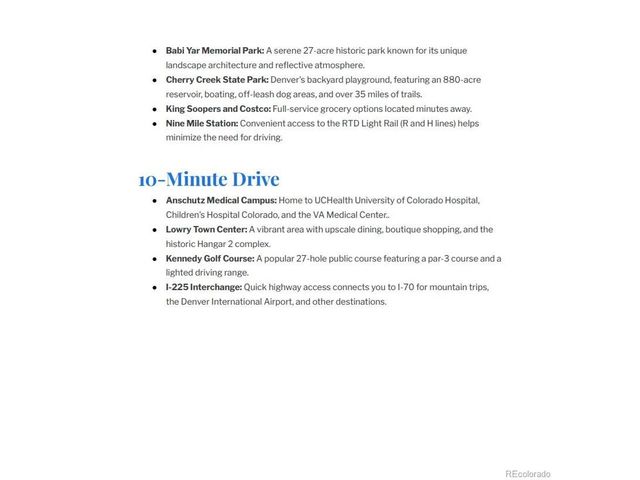 • Babi Yar Memorial Park: A serene 27-acre historic park known for its unique landscape architecture and reflective atmosphere.
• Cherry Creek State Park: Denver's backyard playground, featuring an 880-acre reservoir, boating, off-leash dog areas, and over 35 miles of trails.
• King Soopers and Costco: Full-service grocery options located minutes away.
• Nine Mile Station: Convenient access to the RTD Light Rail (R and H lines) helps minimize the need for driving.

10-Minute Drive

• Anschutz Medical Campus: Home to UCHealth University of Colorado Hospital, Children's Hospital Colorado, and the VA Medical Center..
• Lowry Town Center: A vibrant area with upscale dining, boutique shopping, and the historic Hangar 2 complex.
• Kennedy Golf Course: A popular 27-hole public course featuring a par-3 course and a lighted driving range.
• I-225 Interchange: Quick highway access connects you to I-70 for mountain trips, the Denver International Airport, and other destinations.

REcolorado